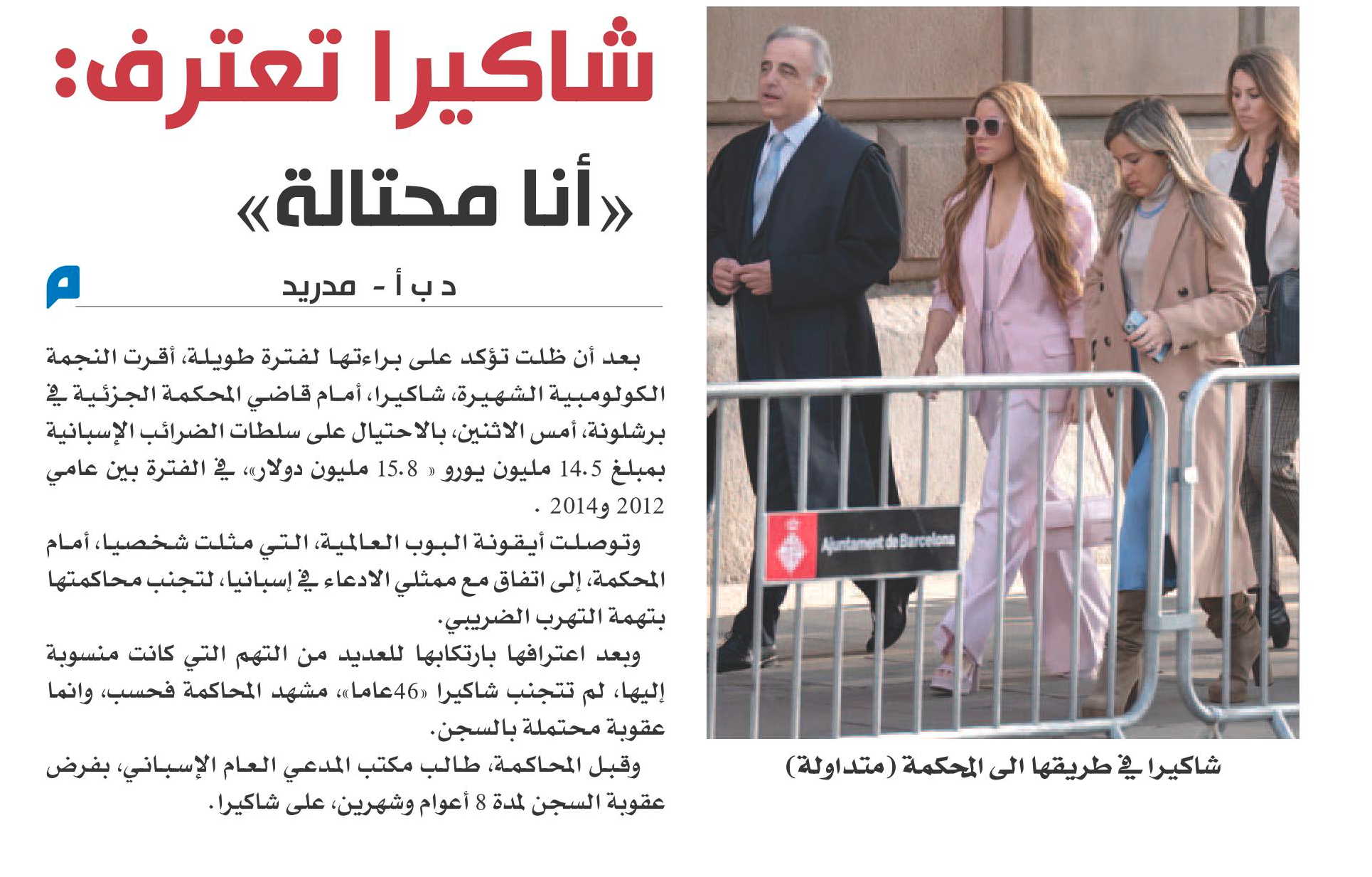 شاكيرا تعترف:

«أنا محتالة»

د ب أ - مدريد

بعد أن ظلت تؤكد على براءتها لفترة طويلة، أقرت النجمة الكولومبية الشهيرة، شاكيرا، أمام قاضي المحكمة الجزئية في برشلونة، أمس الاثنين، بالاحتيال على سلطات الضرائب الإسبانية بمبلغ 14.5 مليون يورو « 15.8 مليون دولار»، في الفترة بين عامي 2012 و2014 .

وتوصلت أيقونة البوب العالمية، التي مثلت شخصيا، أمام المحكمة، إلى اتفاق مع ممثلي الادعاء في إسبانيا، لتجنب محاكمتها بتهمة التهرب الضريبي.

وبعد اعترافها بارتكابها للعديد من التهم التي كانت منسوبة إليها، لم تتجنب شاكيرا «46عاما»، مشهد المحاكمة فحسب، وانما عقوبة محتملة بالسجن.

وقبل المحاكمة، طالب مكتب المدعي العام الإسباني، بفرض عقوبة السجن لمدة 8 أعوام وشهرين، على شاكيرا.

Ajuntament de Barcelona

شاكيرا في طريقها الى المحكمة (متداولة)